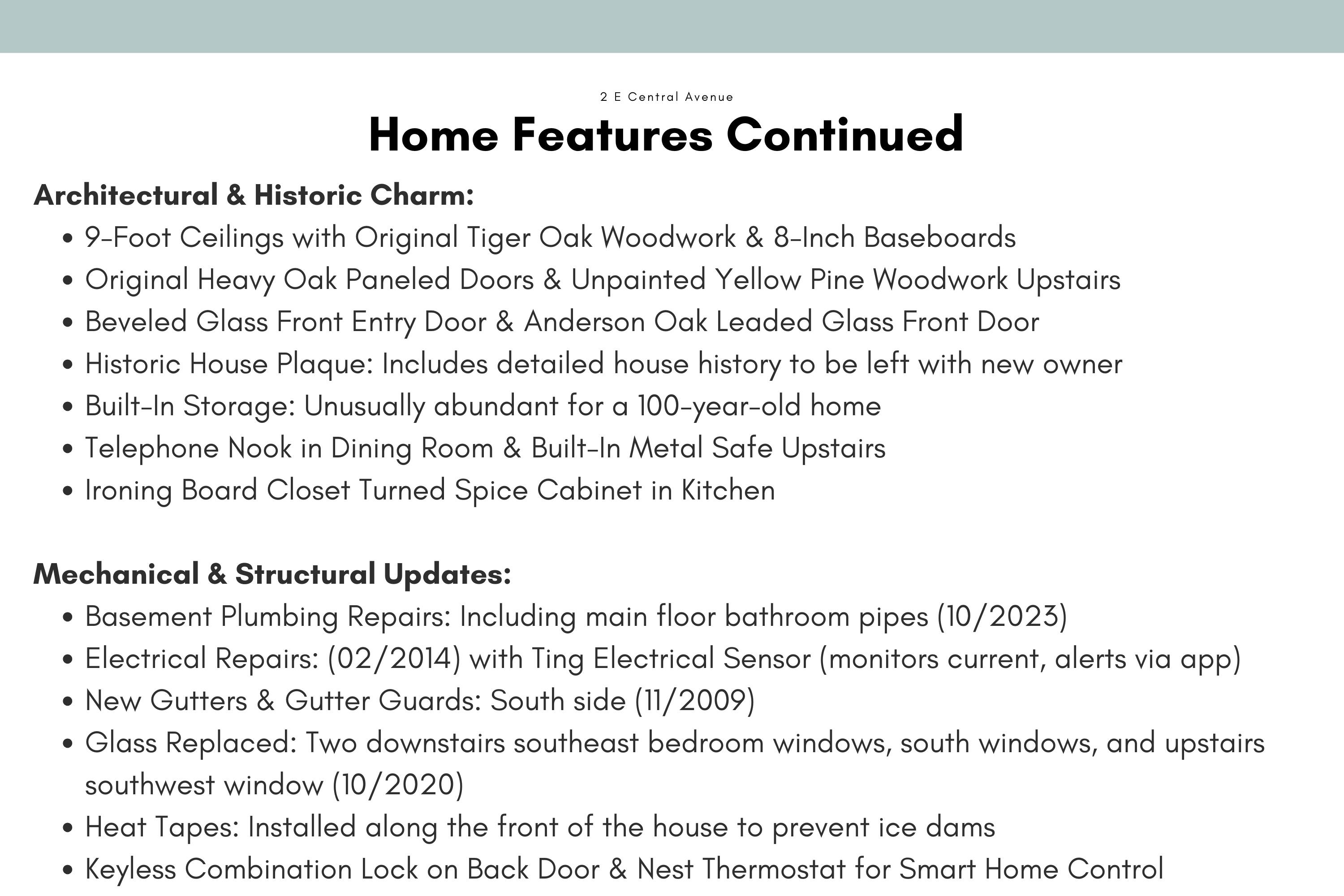 2 E Central Avenue

Home Features Continued

Architectural & Historic Charm:

• 9-Foot Ceilings with Original Tiger Oak Woodwork & 8-Inch Baseboards
• Original Heavy Oak Paneled Doors & Unpainted Yellow Pine Woodwork Upstairs
• Beveled Glass Front Entry Door & Anderson Oak Leaded Glass Front Door
• Historic House Plaque: Includes detailed house history to be left with new owner
• Built-In Storage: Unusually abundant for a 100-year-old home
• Telephone Nook in Dining Room & Built-In Metal Safe Upstairs
• Ironing Board Closet Turned Spice Cabinet in Kitchen

Mechanical & Structural Updates:

• Basement Plumbing Repairs: Including main floor bathroom pipes (10/2023)
• Electrical Repairs: (02/2014) with Ting Electrical Sensor (monitors current, alerts via app)
• New Gutters & Gutter Guards: South side (11/2009)
• Glass Replaced: Two downstairs southeast bedroom windows, south windows, and upstairs southwest window (10/2020)
• Heat Tapes: Installed along the front of the house to prevent ice dams
• Keyless Combination Lock on Back Door & Nest Thermostat for Smart Home Control